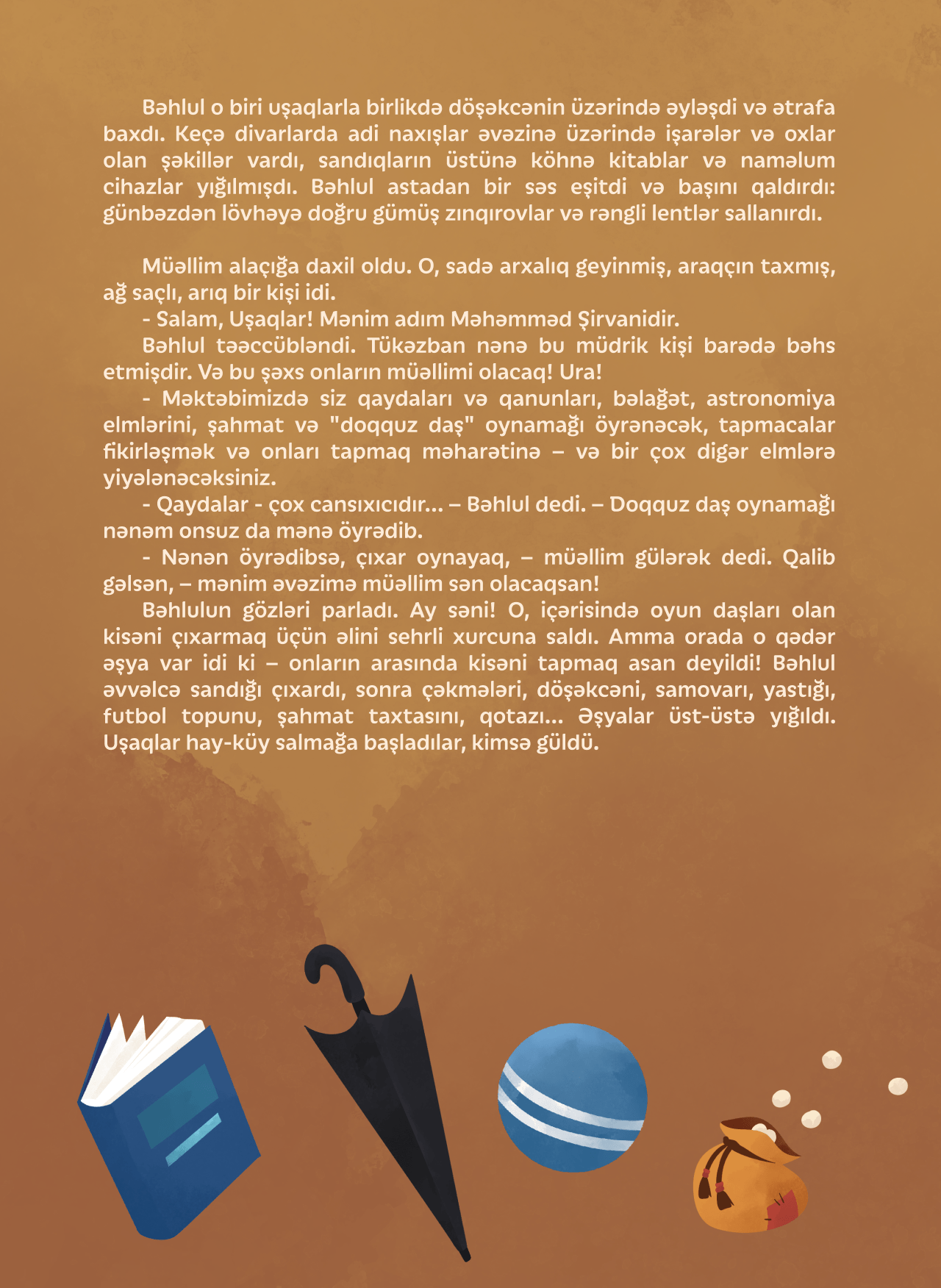 Bəhlul o biri uşaqlarla birlikdə döşəkcənin üzərində əyləşdi və ətrafa baxdı. Keçə divarlarda adi naxışlar əvəzinə üzərində işarələr və oxlar olan şəkillər vardı, sandıqların üstünə köhnə kitablar və naməlum cihazlar yığılmışdı. Bəhlul astadan bir səs eşitdi və başını qaldırdı: günbəzdən lövhəyə doğru gümüş zınqırovlar və rəngli lentlər sallanırdı.

Müəllim alaçığa daxil oldu. O, sadə arxalıq geyinmiş, araqçın taxmış, ağ saçlı, arıq bir kişi idi.

- Salam, Uşaqlar! Mənim adım Məhəmməd Şirvanidir.

Bəhlul təəccübləndi. Tükəzban nənə bu müdrik kişi barədə bəhs etmişdir. Və bu şəxs onların müəllimi olacaq! Ura!

- Məktəbimizdə siz qaydaları və qanunları, bəlağət, astronomiya elmlərini, şahmat və "doqquz daş" oynamağı öyrənəcək, tapmacalar fikirləşmək və onları tapmaq məharətinə – və bir çox digər elmlərə yiyələnəcəksiniz.

- Qaydalar - çox cansıxıcıdır... – Bəhlul dedi. – Doqquz daş oynamağı nənəm onsuz da mənə öyrədib.

- Nənən öyrədibsə, çıxar oynayaq, – müəllim gülərək dedi. Qalib gəlsən, – mənim əvəzimə müəllim sən olacaqsan!

Bəhlulun gözləri parladı. Ay səni! O, içərisində oyun daşları olan kisəni çıxarmaq üçün əlini sehrli xurcuna saldı. Amma orada o qədər əşya var idi ki – onların arasında kisəni tapmaq asan deyildi! Bəhlul əvvəlcə sandığı çıxardı, sonra çəkmələri, döşəkcəni, samovarı, yastığı, futbol topunu, şahmat taxtasını, qotazı... Əşyalar üst-üstə yığıldı. Uşaqlar hay-küy salmağa başladılar, kimsə güldü.